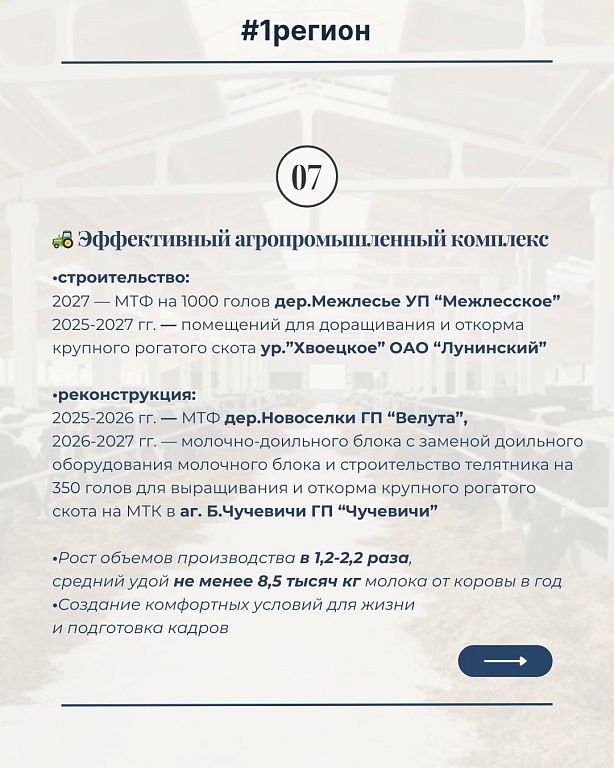 #1регион

07

🚜 Эффективный агропромышленный комплекс

•строительство:
2027 — МТФ на 1000 голов дер.Межлесье УП “Межлесское”
2025-2027 гг. — помещений для доращивания и откорма крупного рогатого скота ур.”Хвоецкое” ОАО “Лунинский”

•реконструкция:
2025-2026 гг. — МТФ дер.Новоселки ГП “Велута”,
2026-2027 гг. — молочно-доильного блока с заменой доильного оборудования молочного блока и строительство телятника на 350 голов для выращивания и откорма крупного рогатого скота на МТК в аг. Б.Чучевичи ГП “Чучевичи”

•Рост объемов производства в 1,2-2,2 раза, средний удой не менее 8,5 тысяч кг молока от коровы в год
•Создание комфортных условий для жизни и подготовка кадров